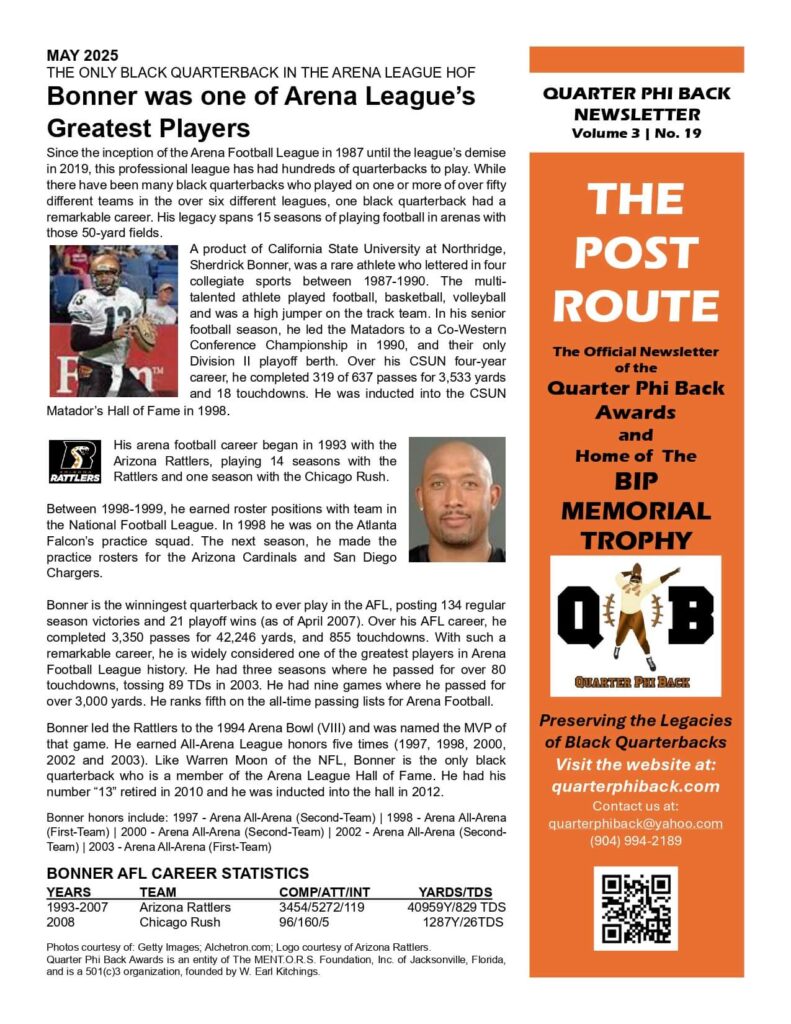 MAY 2025
THE ONLY BLACK QUARTERBACK IN THE ARENA LEAGUE HOF

Bonner was one of Arena League's Greatest Players

Since the inception of the Arena Football League in 1987 until the league's demise in 2019, this professional league has had hundreds of quarterbacks to play. While there have been many black quarterbacks who played on one or more of over fifty different teams in the over six different leagues, one black quarterback had a remarkable career. His legacy spans 15 seasons of playing football in arenas with those 50-yard fields.

A product of California State University at Northridge, Sherdrick Bonner, was a rare athlete who lettered in four collegiate sports between 1987-1990. The multi-talented athlete played football, basketball, volleyball and was a high jumper on the track team. In his senior football season, he led the Matadors to a Co-Western Conference Championship in 1990, and their only Division II playoff berth. Over his CSUN four-year career, he completed 319 of 637 passes for 3,533 yards and 18 touchdowns. He was inducted into the CSUN Matador's Hall of Fame in 1998.

RATTLERS

His arena football career began in 1993 with the Arizona Rattlers, playing 14 seasons with the Rattlers and one season with the Chicago Rush.

Between 1998-1999, he earned roster positions with team in the National Football League. In 1998 he was on the Atlanta Falcon's practice squad. The next season, he made the practice rosters for the Arizona Cardinals and San Diego Chargers.

Bonner is the winningest quarterback to ever play in the AFL, posting 134 regular season victories and 21 playoff wins (as of April 2007). Over his AFL career, he completed 3,350 passes for 42,246 yards, and 855 touchdowns. With such a remarkable career, he is widely considered one of the greatest players in Arena Football League history. He had three seasons where he passed for over 80 touchdowns, tossing 89 TDs in 2003. He had nine games where he passed for over 3,000 yards. He ranks fifth on the all-time passing lists for Arena Football.

Bonner led the Rattlers to the 1994 Arena Bowl (VIII) and was named the MVP of that game. He earned All-Arena League honors five times (1997, 1998, 2000, 2002 and 2003). Like Warren Moon of the NFL, Bonner is the only black quarterback who is a member of the Arena League Hall of Fame. He had his number "13" retired in 2010 and he was inducted into the hall in 2012.

Bonner honors include: 1997 - Arena All-Arena (Second-Team) | 1998 - Arena All-Arena (First-Team) | 2000 - Arena All-Arena (Second-Team) | 2002 - Arena All-Arena (Second-Team) | 2003 - Arena All-Arena (First-Team)

BONNER AFL CAREER STATISTICS

| YEARS | TEAM | COMP/ATT/INT | YARDS/TDS |
|---|---|---|---|
| 1993-2007 | Arizona Rattlers | 3454/5272/119 | 40959Y/829 TDS |
| 2008 | Chicago Rush | 96/160/5 | 1287Y/26TDS |

Photos courtesy of: Getty Images; Alchetron.com; Logo courtesy of Arizona Rattlers.
Quarter Phi Back Awards is an entity of The MENT.O.R.S. Foundation, Inc. of Jacksonville, Florida, and is a 501(c)3 organization, founded by W. Earl Kitchings.

QUARTER PHI BACK NEWSLETTER
Volume 3 | No. 19

THE POST ROUTE

The Official Newsletter of the
Quarter Phi Back Awards
and
Home of The
BIP MEMORIAL TROPHY

Q B
QUARTER PHI BACK

Preserving the Legacies of Black Quarterbacks
Visit the website at:
quarterphiback.com
Contact us at:
quarterphiback@yahoo.com
(904) 994-2189